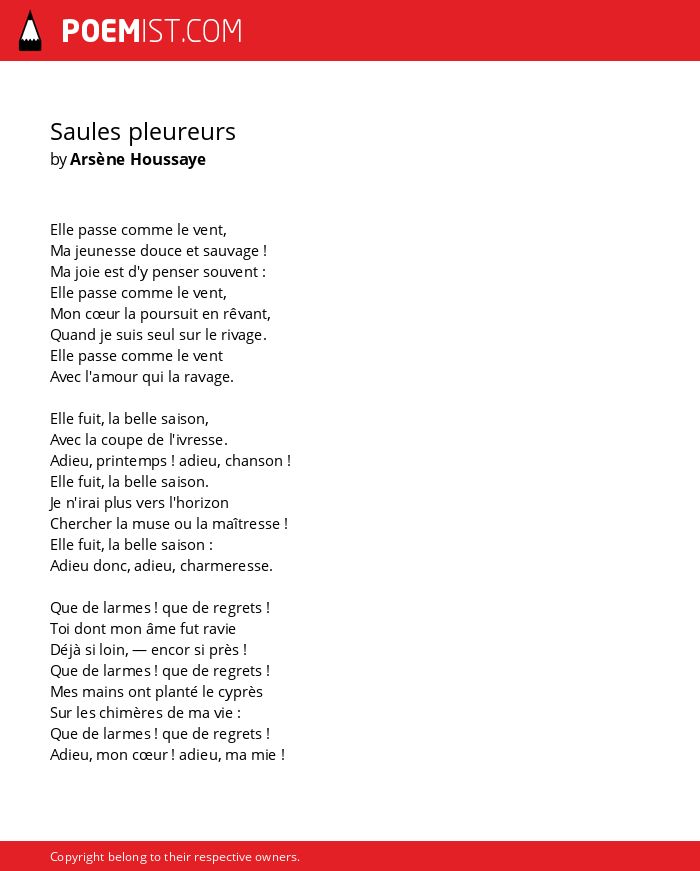 POEMIST.COM

Saules pleureurs
by Arsène Houssaye

Elle passe comme le vent,
Ma jeunesse douce et sauvage !
Ma joie est d'y penser souvent :
Elle passe comme le vent,
Mon cœur la poursuit en rêvant,
Quand je suis seul sur le rivage.
Elle passe comme le vent
Avec l'amour qui la ravage.

Elle fuit, la belle saison,
Avec la coupe de l'ivresse.
Adieu, printemps ! adieu, chanson !
Elle fuit, la belle saison.
Je n'irai plus vers l'horizon
Chercher la muse ou la maîtresse !
Elle fuit, la belle saison :
Adieu donc, adieu, charmeresse.

Que de larmes ! que de regrets !
Toi dont mon âme fut ravie
Déjà si loin, — encor si près !
Que de larmes ! que de regrets !
Mes mains ont planté le cyprès
Sur les chimères de ma vie :
Que de larmes ! que de regrets !
Adieu, mon cœur ! adieu, ma mie !

Copyright belong to their respective owners.